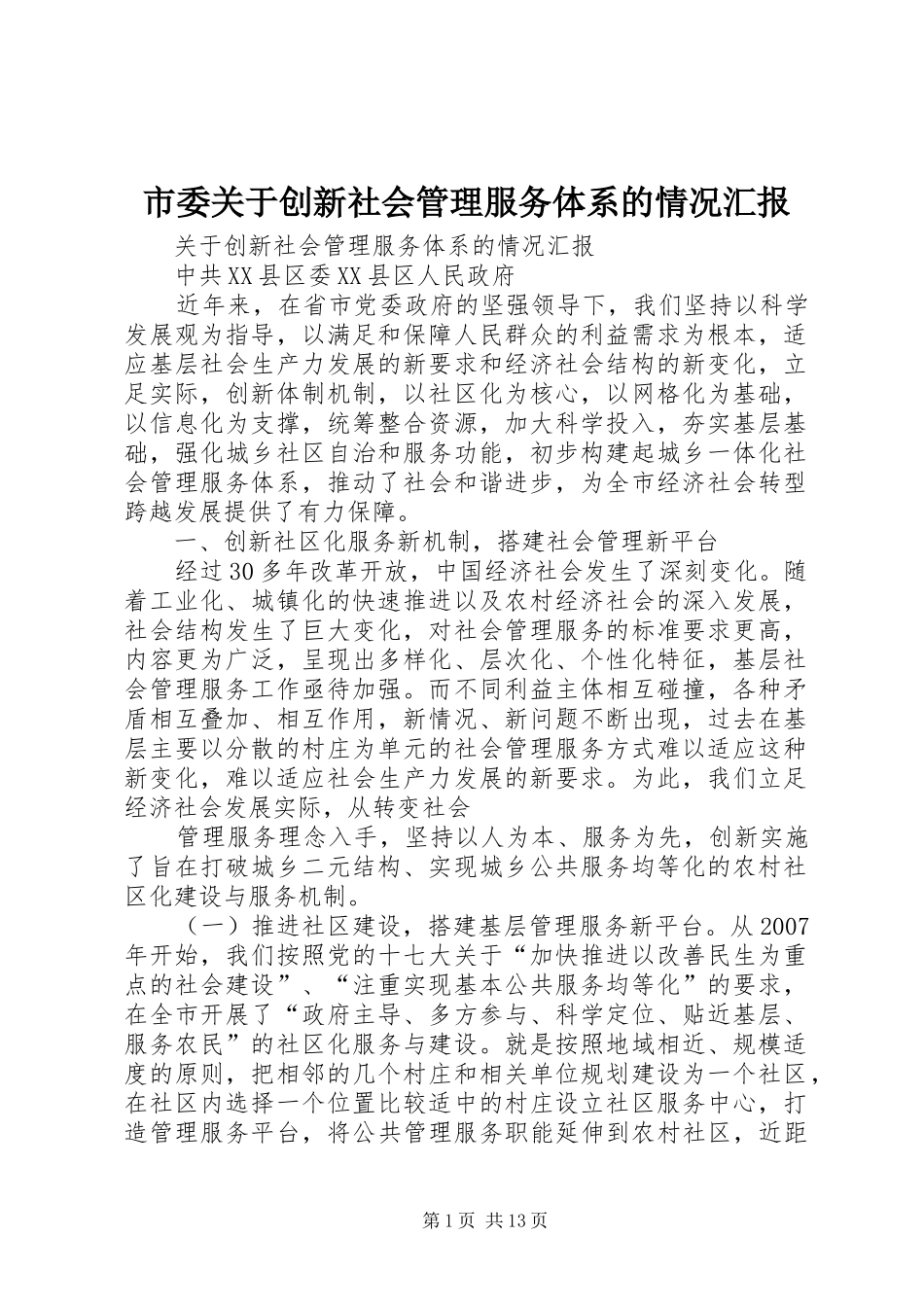 市委关于创新社会管理服务体系的情况汇报

关于创新社会管理服务体系的情况汇报

中共XX县区委XX县区人民政府

近年来，在省市党委政府的坚强领导下，我们坚持以科学发展观为指导，以满足和保障人民群众的利益需求为根本，适应基层社会生产力发展的新要求和经济社会结构的新变化，立足实际，创新体制机制，以社区化为核心，以网格化为基础，以信息化为支撑，统筹整合资源，加大科学投入，夯实基层基础，强化城乡社区自治和服务功能，初步构建起城乡一体化社会管理服务体系，推动了社会和谐进步，为全市经济社会转型跨越发展提供了有力保障。

一、创新社区化服务新机制，搭建社会管理新平台

经过30多年改革开放，中国经济社会发生了深刻变化。随着工业化、城镇化的快速推进以及农村经济社会的深入发展，社会结构发生了巨大变化，对社会管理服务的标准要求更高，内容更为广泛，呈现出多样化、层次化、个性化特征，基层社会管理服务工作亟待加强。而不同利益主体相互碰撞，各种矛盾相互叠加、相互作用，新情况、新问题不断出现，过去在基层主要以分散的村庄为单元的社会管理服务方式难以适应这种新变化，难以适应社会生产力发展的新要求。为此，我们立足经济社会发展实际，从转变社会

管理服务理念入手，坚持以人为本、服务为先，创新实施了旨在打破城乡二元结构、实现城乡公共服务均等化的农村社区化建设与服务机制。

（一）推进社区建设，搭建基层管理服务新平台。从2007年开始，我们按照党的十七大关于“加快推进以改善民生为重点的社会建设”、“注重实现基本公共服务均等化”的要求，在全市开展了“政府主导、多方参与、科学定位、贴近基层、服务农民”的社区化服务与建设。就是按照地域相近、规模适度的原则，把相邻的几个村庄和相关单位规划建设为一个社区，在社区内选择一个位置比较适中的村庄设立社区服务中心，打造管理服务平台，将公共管理服务职能延伸到农村社区，近距

第1页 共13页